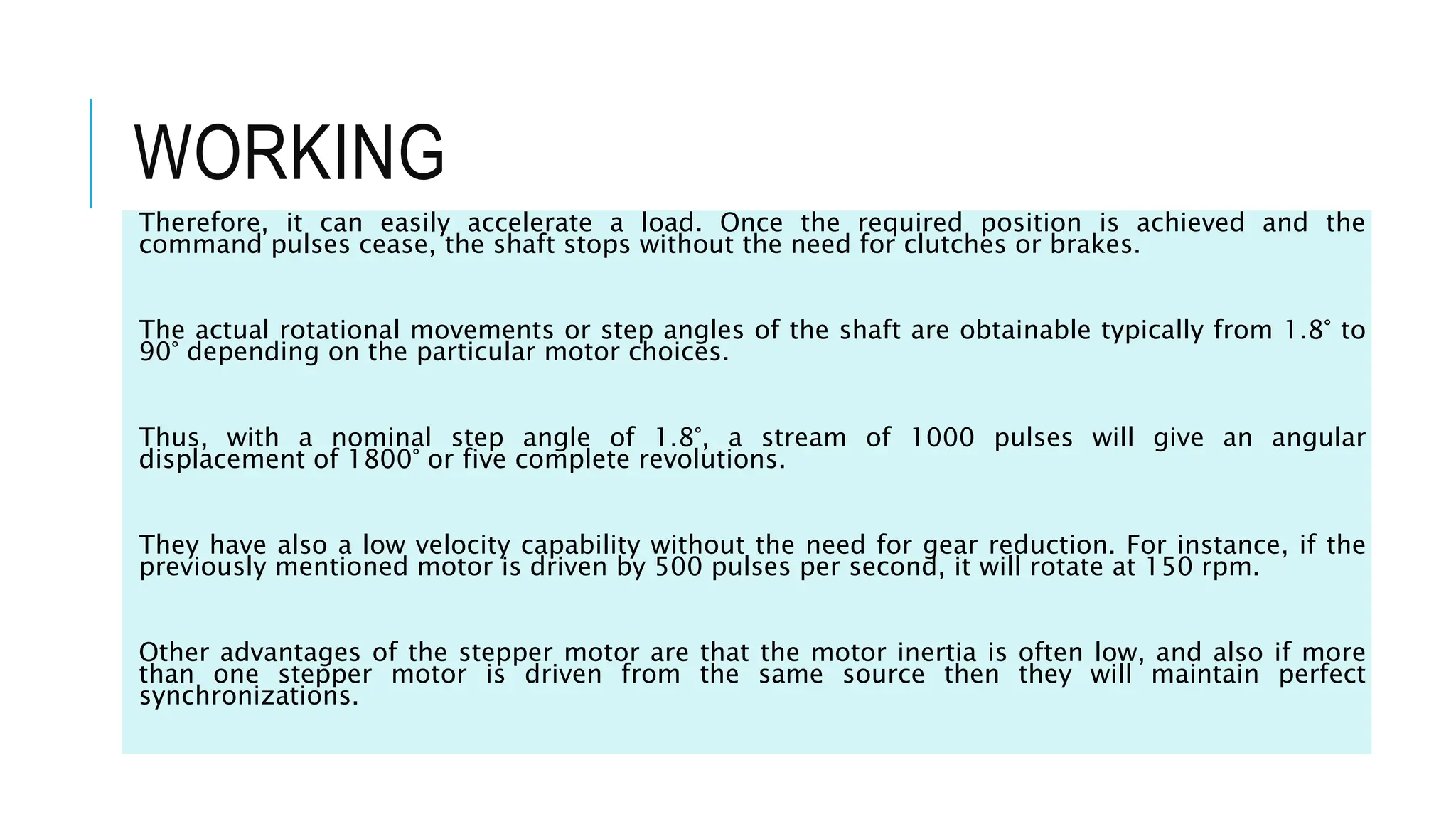 WORKING

Therefore, it can easily accelerate a load. Once the required position is achieved and the command pulses cease, the shaft stops without the need for clutches or brakes.

The actual rotational movements or step angles of the shaft are obtainable typically from 1.8° to 90° depending on the particular motor choices.

Thus, with a nominal step angle of 1.8°, a stream of 1000 pulses will give an angular displacement of 1800° or five complete revolutions.

They have also a low velocity capability without the need for gear reduction. For instance, if the previously mentioned motor is driven by 500 pulses per second, it will rotate at 150 rpm.

Other advantages of the stepper motor are that the motor inertia is often low, and also if more than one stepper motor is driven from the same source then they will maintain perfect synchronizations.